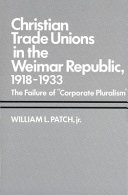 Christian Trade Unions in the Weimar Republic, 1918-1933

The Failure of "Corporate Pluralism"

WILLIAM L. PATCH, jr.